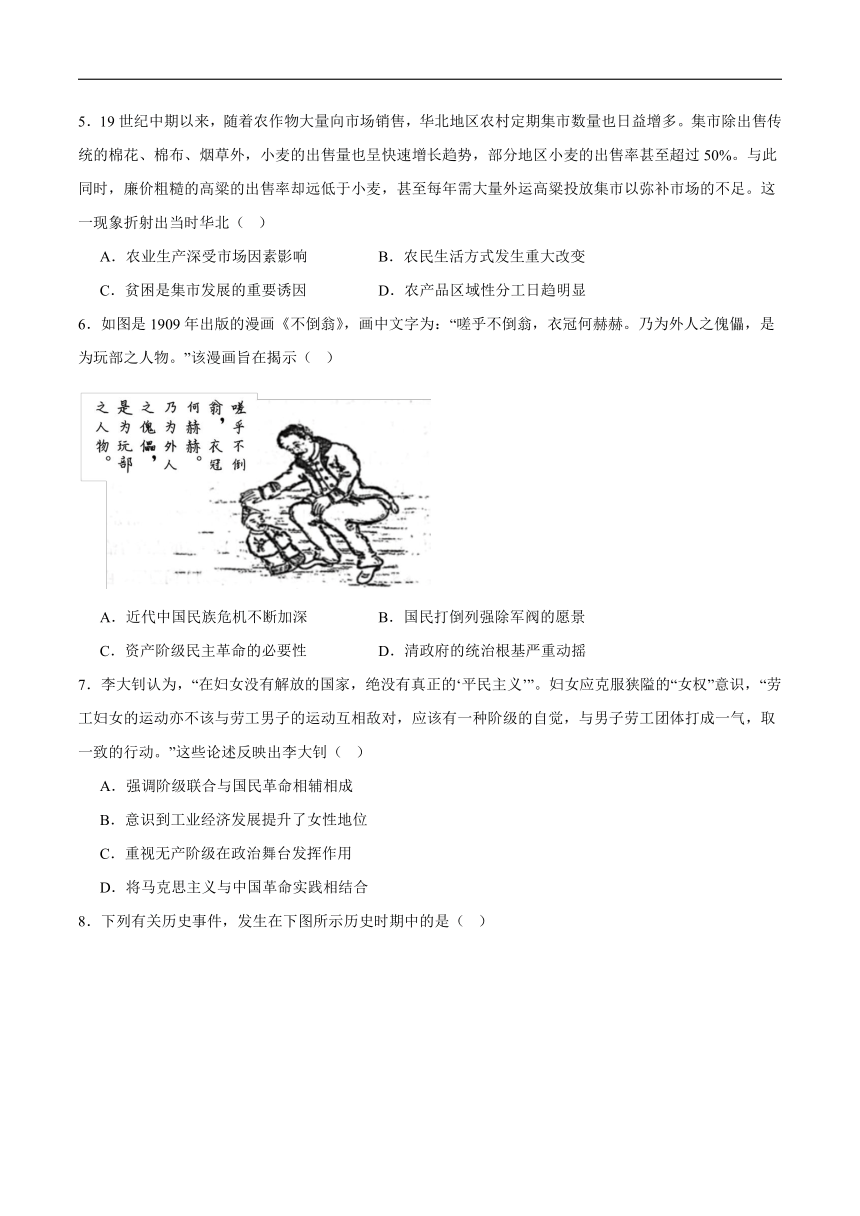 5．19 世纪中期以来，随着农作物大量向市场销售，华北地区农村定期集市数量也日益增多。集市除出售传统的棉花、棉布、烟草外，小麦的出售量也呈快速增长趋势，部分地区小麦的出售率甚至超过 50%。与此同时，廉价粗糙的高粱的出售率却远低于小麦，甚至每年需大量外运高粱投放集市以弥补市场的不足。这一现象折射出当时华北（　）

A．农业生产深受市场因素影响　　B．农民生活方式发生重大改变

C．贫困是集市发展的重要诱因　　D．农产品区域性分工日趋明显

6．如图是 1909 年出版的漫画《不倒翁》，画中文字为：“嗟乎不倒翁，衣冠何赫赫。乃为外人之傀儡，是为玩部之人物。”该漫画旨在揭示（　）

嗟乎不倒翁，衣冠何赫赫。乃为外人之傀儡，是为玩部之人物。

A．近代中国民族危机不断加深　　B．国民打倒列强除军阀的愿景

C．资产阶级民主革命的必要性　　D．清政府的统治根基严重动摇

7．李大钊认为，“在妇女没有解放的国家，绝没有真正的‘平民主义’”。妇女应克服狭隘的“女权”意识，“劳工妇女的运动亦不该与劳工男子的运动互相敌对，应该有一种阶级的自觉，与男子劳工团体打成一气，取一致的行动。”这些论述反映出李大钊（　）

A．强调阶级联合与国民革命相辅相成

B．意识到工业经济发展提升了女性地位

C．重视无产阶级在政治舞台发挥作用

D．将马克思主义与中国革命实践相结合

8．下列有关历史事件，发生在下图所示历史时期中的是（　）